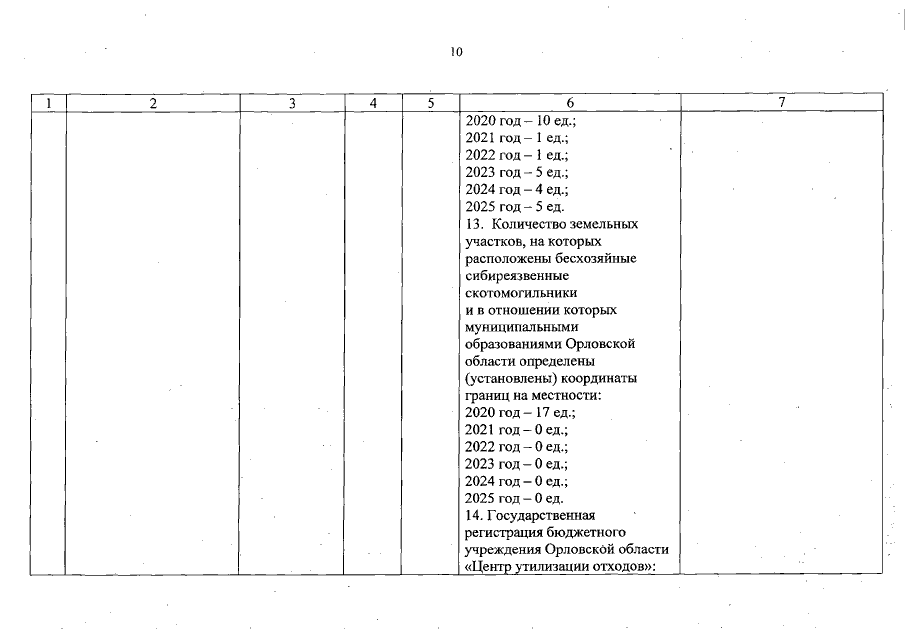 10

| 1 | 2 | 3 | 4 | 5 | 6 | 7 |
|---|---|---|---|---|---|---|
| | | | | | 2020 год – 10 ед.; 2021 год – 1 ед.; 2022 год – 1 ед.; 2023 год – 5 ед.; 2024 год – 4 ед.; 2025 год – 5 ед. 13. Количество земельных участков, на которых расположены бесхозяйные сибиреязвенные скотомогильники и в отношении которых муниципальными образованиями Орловской области определены (установлены) координаты границ на местности: 2020 год – 17 ед.; 2021 год – 0 ед.; 2022 год – 0 ед.; 2023 год – 0 ед.; 2024 год – 0 ед.; 2025 год – 0 ед. 14. Государственная регистрация бюджетного учреждения Орловской области «Центр утилизации отходов»: | |